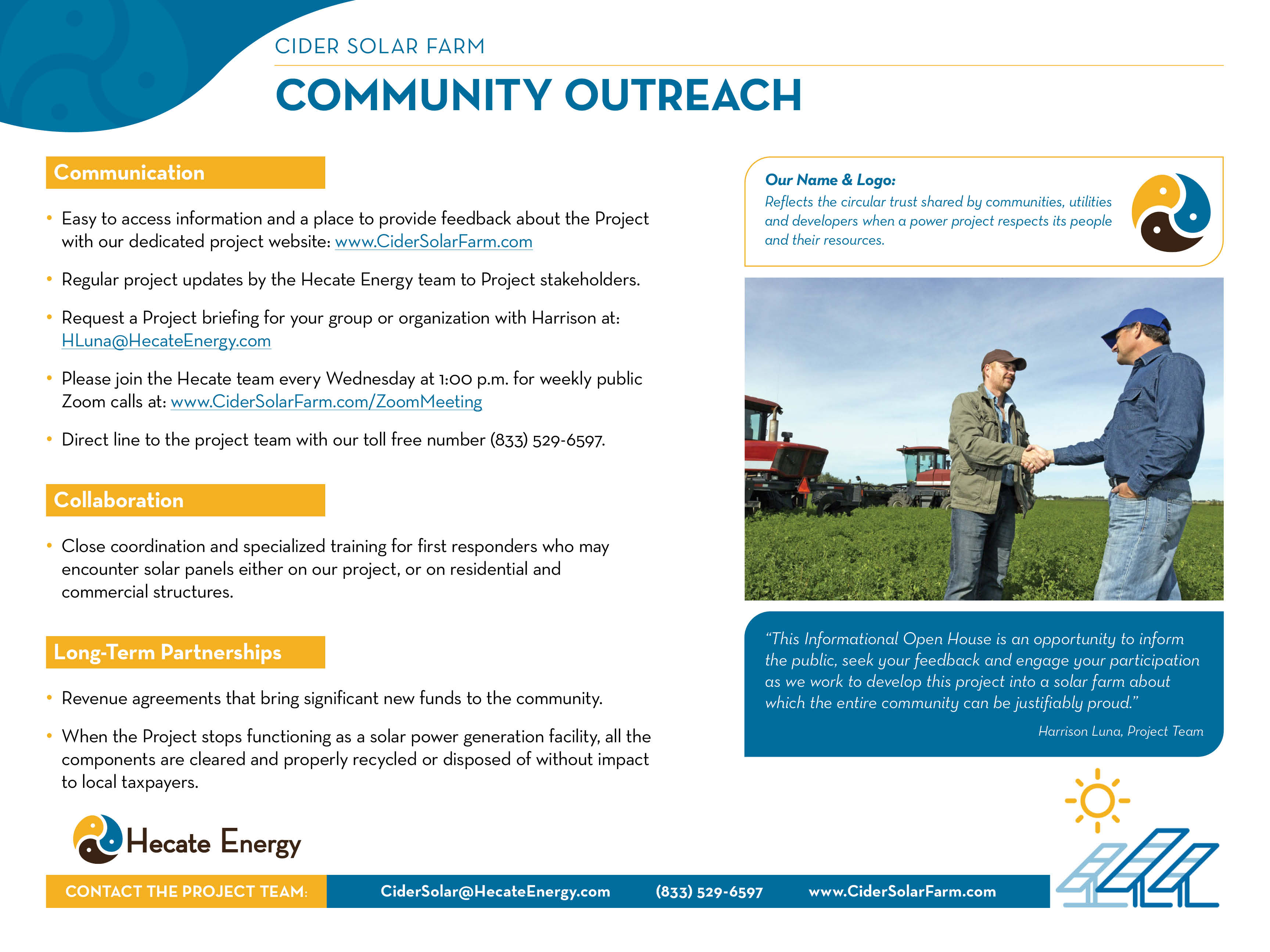 CIDER SOLAR FARM

COMMUNITY OUTREACH

Communication

• Easy to access information and a place to provide feedback about the Project with our dedicated project website: www.CiderSolarFarm.com

• Regular project updates by the Hecate Energy team to Project stakeholders.

• Request a Project briefing for your group or organization with Harrison at: HLuna@HecateEnergy.com

• Please join the Hecate team every Wednesday at 1:00 p.m. for weekly public Zoom calls at: www.CiderSolarFarm.com/ZoomMeeting

• Direct line to the project team with our toll free number (833) 529-6597.

Collaboration

• Close coordination and specialized training for first responders who may encounter solar panels either on our project, or on residential and commercial structures.

Long-Term Partnerships

• Revenue agreements that bring significant new funds to the community.

• When the Project stops functioning as a solar power generation facility, all the components are cleared and properly recycled or disposed of without impact to local taxpayers.

Our Name & Logo:
Reflects the circular trust shared by communities, utilities and developers when a power project respects its people and their resources.

"This Informational Open House is an opportunity to inform the public, seek your feedback and engage your participation as we work to develop this project into a solar farm about which the entire community can be justifiably proud."

Harrison Luna, Project Team

Hecate Energy

CONTACT THE PROJECT TEAM: CiderSolar@HecateEnergy.com (833) 529-6597 www.CiderSolarFarm.com